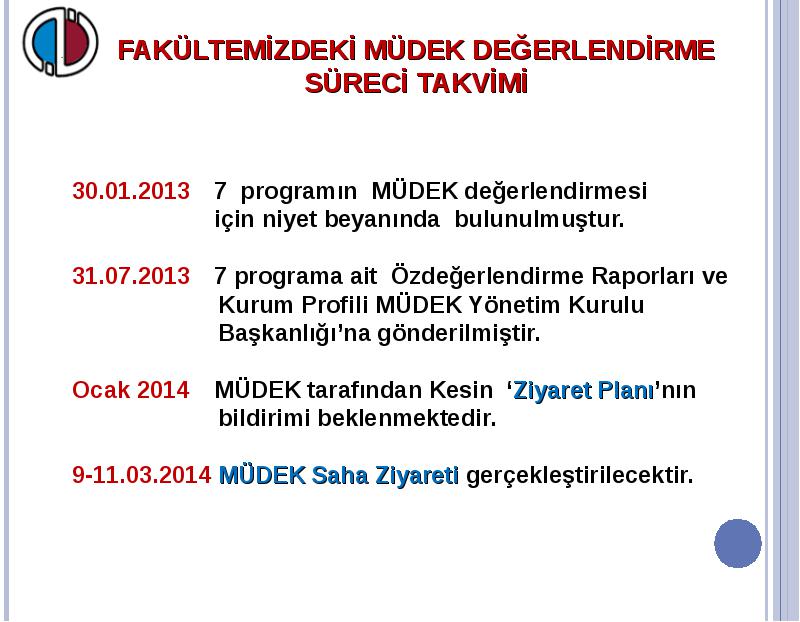 FAKÜLTEMİZDEKİ MÜDEK DEĞERLENDİRME SÜRECİ TAKVİMİ

30.01.2013 7 programın MÜDEK değerlendirmesi için niyet beyanında bulunulmuştur.

31.07.2013 7 programa ait Özdeğerlendirme Raporları ve Kurum Profili MÜDEK Yönetim Kurulu Başkanlığı'na gönderilmiştir.

Ocak 2014 MÜDEK tarafından Kesin 'Ziyaret Planı'nın bildirimi beklenmektedir.

9-11.03.2014 MÜDEK Saha Ziyareti gerçekleştirilecektir.